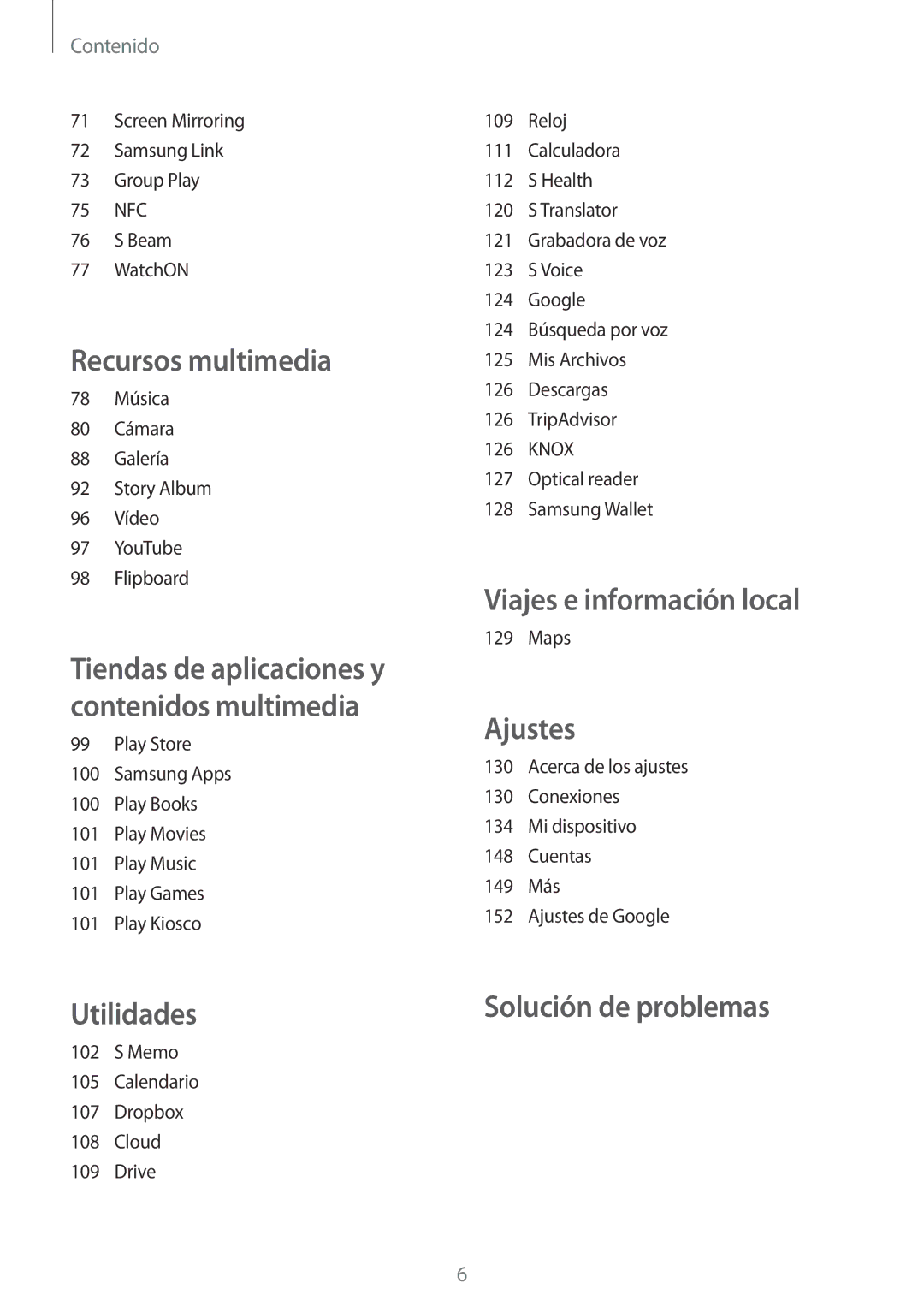 Contenido

71 Screen Mirroring
72 Samsung Link
73 Group Play
75 NFC
76 S Beam
77 WatchON

Recursos multimedia
78 Música
80 Cámara
88 Galería
92 Story Album
96 Vídeo
97 YouTube
98 Flipboard

Tiendas de aplicaciones y contenidos multimedia
99 Play Store
100 Samsung Apps
100 Play Books
101 Play Movies
101 Play Music
101 Play Games
101 Play Kiosco

Utilidades
102 S Memo
105 Calendario
107 Dropbox
108 Cloud
109 Drive

109 Reloj
111 Calculadora
112 S Health
120 S Translator
121 Grabadora de voz
123 S Voice
124 Google
124 Búsqueda por voz
125 Mis Archivos
126 Descargas
126 TripAdvisor
126 KNOX
127 Optical reader
128 Samsung Wallet

Viajes e información local
129 Maps

Ajustes
130 Acerca de los ajustes
130 Conexiones
134 Mi dispositivo
148 Cuentas
149 Más
152 Ajustes de Google

Solución de problemas

6